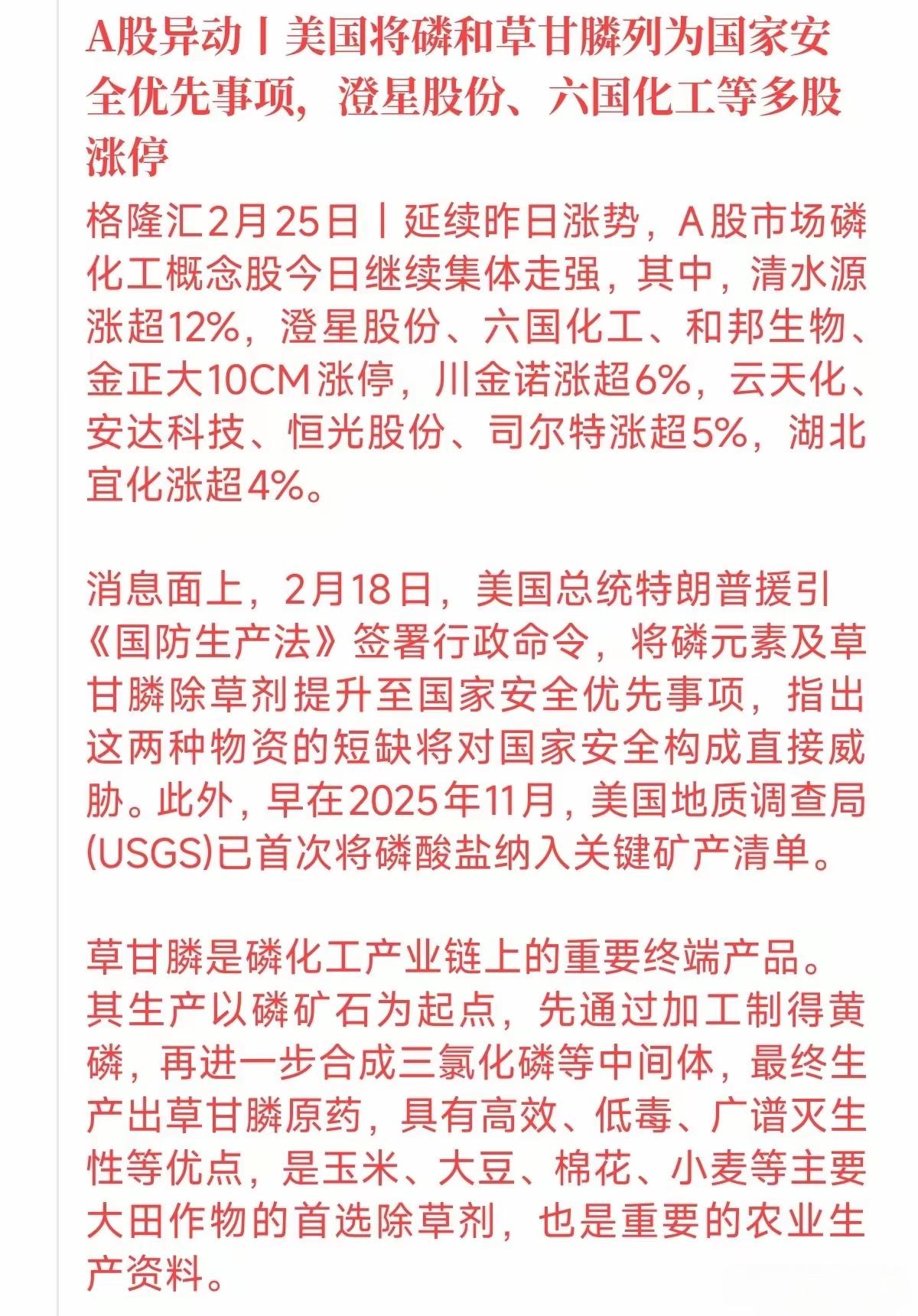 A股异动丨美国将磷和草甘膦列为国家安全优先事项，澄星股份、六国化工等多股涨停

格隆汇2月25日丨延续昨日涨势，A股市场磷化工概念股今日继续集体走强，其中，清水源涨超12%，澄星股份、六国化工、和邦生物、金正大10CM涨停，川金诺涨超6%，云天化、安达科技、恒光股份、司尔特涨超5%，湖北宜化涨超4%。

消息面上，2月18日，美国总统特朗普援引《国防生产法》签署行政命令，将磷元素及草甘膦除草剂提升至国家安全优先事项，指出这两种物资的短缺将对国家安全构成直接威胁。此外，早在2025年11月，美国地质调查局(USGS)已首次将磷酸盐纳入关键矿产清单。

草甘膦是磷化工产业链上的重要终端产品。其生产以磷矿石为起点，先通过加工制得黄磷，再进一步合成三氯化磷等中间体，最终生产出草甘膦原药，具有高效、低毒、广谱灭生性等优点，是玉米、大豆、棉花、小麦等主要大田作物的首选除草剂，也是重要的农业生产资料。